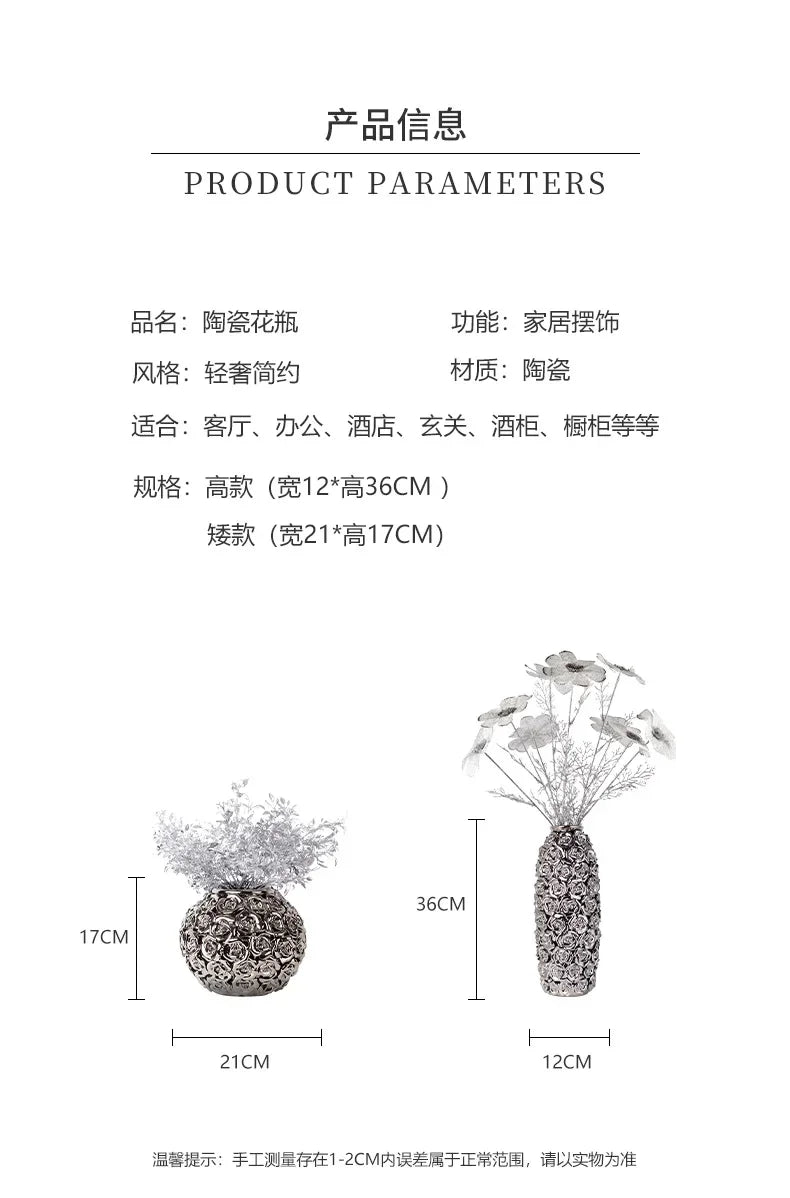 产品信息

PRODUCT PARAMETERS

品名：陶瓷花瓶 功能：家居摆饰

风格：轻奢简约 材质：陶瓷

适合：客厅、办公、酒店、玄关、酒柜、橱柜等等

规格：高款（宽12*高36CM）
矮款（宽21*高17CM）

17CM

21CM

36CM

12CM

温馨提示：手工测量存在1-2CM内误差属于正常范围，请以实物为准